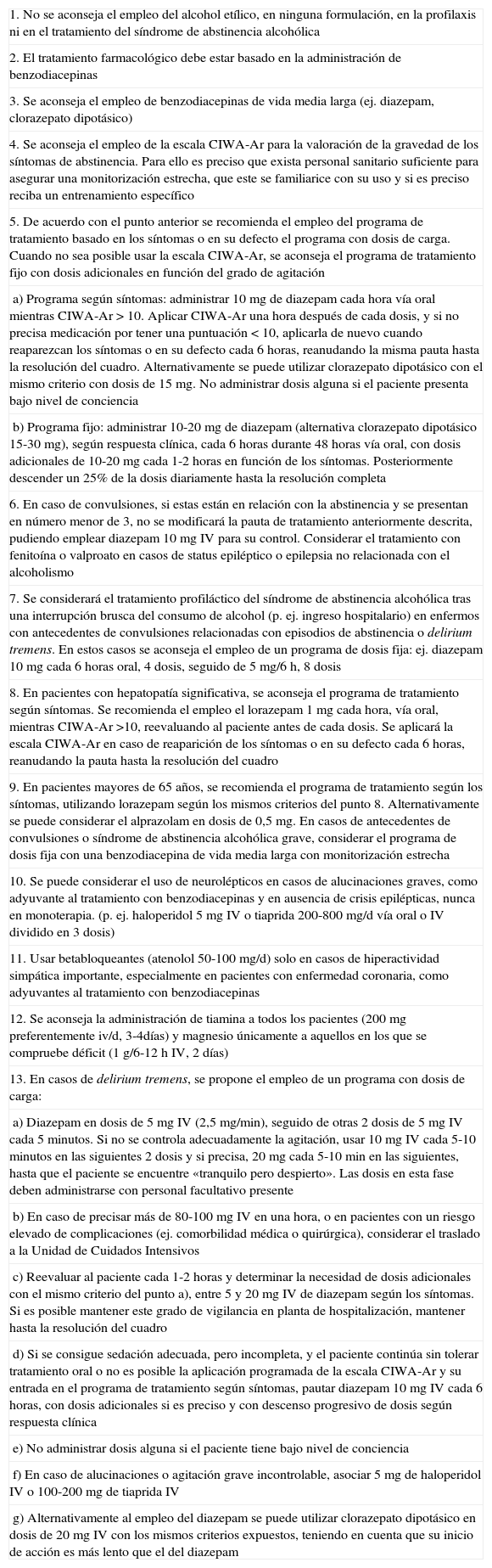 1. No se aconseja el empleo del alcohol etílico, en ninguna formulación, en la profilaxis ni en el tratamiento del síndrome de abstinencia alcohólica

2. El tratamiento farmacológico debe estar basado en la administración de benzodiacepinas

3. Se aconseja el empleo de benzodiacepinas de vida media larga (ej. diazepam, clorazepato dipotásico)

4. Se aconseja el empleo de la escala CIWA-Ar para la valoración de la gravedad de los síntomas de abstinencia. Para ello es preciso que exista personal sanitario suficiente para asegurar una monitorización estrecha, que este se familiarice con su uso y si es preciso reciba un entrenamiento específico

5. De acuerdo con el punto anterior se recomienda el empleo del programa de tratamiento basado en los síntomas o en su defecto el programa con dosis de carga. Cuando no sea posible usar la escala CIWA-Ar, se aconseja el programa de tratamiento fijo con dosis adicionales en función del grado de agitación

a) Programa según síntomas: administrar 10 mg de diazepam cada hora vía oral mientras CIWA-Ar > 10. Aplicar CIWA-Ar una hora después de cada dosis, y si no precisa medicación por tener una puntuación < 10, aplicarla de nuevo cuando reaparezcan los síntomas o en su defecto cada 6 horas, reanudando la misma pauta hasta la resolución del cuadro. Alternativamente se puede utilizar clorazepato dipotásico con el mismo criterio con dosis de 15 mg. No administrar dosis alguna si el paciente presenta bajo nivel de conciencia

b) Programa fijo: administrar 10-20 mg de diazepam (alternativa clorazepato dipotásico 15-30 mg), según respuesta clínica, cada 6 horas durante 48 horas vía oral, con dosis adicionales de 10-20 mg cada 1-2 horas en función de los síntomas. Posteriormente descender un 25% de la dosis diariamente hasta la resolución completa

6. En caso de convulsiones, si estas están en relación con la abstinencia y se presentan en número menor de 3, no se modificará la pauta de tratamiento anteriormente descrita, pudiendo emplear diazepam 10 mg IV para su control. Considerar el tratamiento con fenitoína o valproato en casos de status epiléptico o epilepsia no relacionada con el alcoholismo

7. Se considerará el tratamiento profiláctico del síndrome de abstinencia alcohólica tras una interrupción brusca del consumo de alcohol (p. ej. ingreso hospitalario) en enfermos con antecedentes de convulsiones relacionadas con episodios de abstinencia o delirium tremens. En estos casos se aconseja el empleo de un programa de dosis fija: ej. diazepam 10 mg cada 6 horas oral, 4 dosis, seguido de 5 mg/6 h, 8 dosis

8. En pacientes con hepatopatía significativa, se aconseja el programa de tratamiento según síntomas. Se recomienda el empleo el lorazepam 1 mg cada hora, vía oral, mientras CIWA-Ar >10, reevaluando al paciente antes de cada dosis. Se aplicará la escala CIWA-Ar en caso de reaparición de los síntomas o en su defecto cada 6 horas, reanudando la pauta hasta la resolución del cuadro

9. En pacientes mayores de 65 años, se recomienda el programa de tratamiento según los síntomas, utilizando lorazepam según los mismos criterios del punto 8. Alternativamente se puede considerar el alprazolam en dosis de 0,5 mg. En casos de antecedentes de convulsiones o síndrome de abstinencia alcohólica grave, considerar el programa de dosis fija con una benzodiacepina de vida media larga con monitorización estrecha

10. Se puede considerar el uso de neurolépticos en casos de alucinaciones graves, como adyuvante al tratamiento con benzodiacepinas y en ausencia de crisis epilépticas, nunca en monoterapia. (p. ej. haloperidol 5 mg IV o tiaprida 200-800 mg/d vía oral o IV dividido en 3 dosis)

11. Usar betabloqueantes (atenolol 50-100 mg/d) solo en casos de hiperactividad simpática importante, especialmente en pacientes con enfermedad coronaria, como adyuvantes al tratamiento con benzodiacepinas

12. Se aconseja la administración de tiamina a todos los pacientes (200 mg preferentemente iv/d, 3-4días) y magnesio únicamente a aquellos en los que se compruebe déficit (1 g/6-12 h IV, 2 días)

13. En casos de delirium tremens, se propone el empleo de un programa con dosis de carga:

a) Diazepam en dosis de 5 mg IV (2,5 mg/min), seguido de otras 2 dosis de 5 mg IV cada 5 minutos. Si no se controla adecuadamente la agitación, usar 10 mg IV cada 5-10 minutos en las siguientes 2 dosis y si precisa, 20 mg cada 5-10 min en las siguientes, hasta que el paciente se encuentre «tranquilo pero despierto». Las dosis en esta fase deben administrarse con personal facultativo presente

b) En caso de precisar más de 80-100 mg IV en una hora, o en pacientes con un riesgo elevado de complicaciones (ej. comorbilidad médica o quirúrgica), considerar el traslado a la Unidad de Cuidados Intensivos

c) Reevaluar al paciente cada 1-2 horas y determinar la necesidad de dosis adicionales con el mismo criterio del punto a), entre 5 y 20 mg IV de diazepam según los síntomas. Si es posible mantener este grado de vigilancia en planta de hospitalización, mantener hasta la resolución del cuadro

d) Si se consigue sedación adecuada, pero incompleta, y el paciente continúa sin tolerar tratamiento oral o no es posible la aplicación programada de la escala CIWA-Ar y su entrada en el programa de tratamiento según síntomas, pautar diazepam 10 mg IV cada 6 horas, con dosis adicionales si es preciso y con descenso progresivo de dosis según respuesta clínica

e) No administrar dosis alguna si el paciente tiene bajo nivel de conciencia

f) En caso de alucinaciones o agitación grave incontrolable, asociar 5 mg de haloperidol IV o 100-200 mg de tiaprida IV

g) Alternativamente al empleo del diazepam se puede utilizar clorazepato dipotásico en dosis de 20 mg IV con los mismos criterios expuestos, teniendo en cuenta que su inicio de acción es más lento que el del diazepam